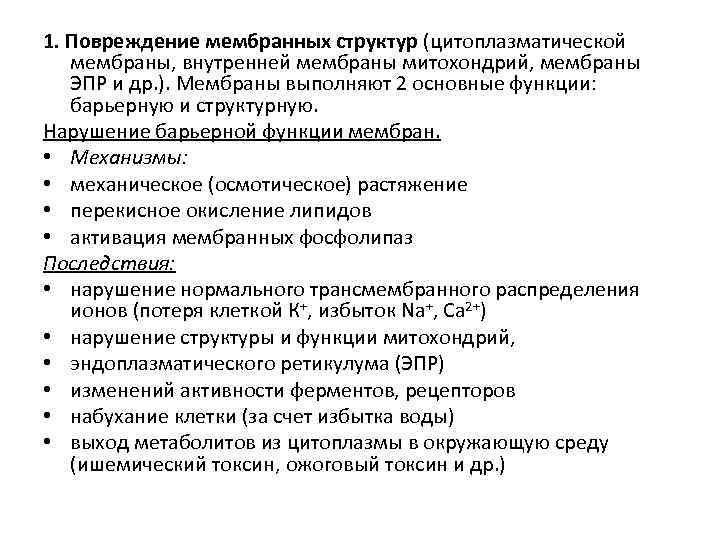 1. Повреждение мембранных структур (цитоплазматической мембраны, внутренней мембраны митохондрий, мембраны ЭПР и др.). Мембраны выполняют 2 основные функции: барьерную и структурную.

Нарушение барьерной функции мембран.

• Механизмы:
• механическое (осмотическое) растяжение
• перекисное окисление липидов
• активация мембранных фосфолипаз

Последствия:

• нарушение нормального трансмембранного распределения ионов (потеря клеткой $K^+$, избыток $Na^+$, $Ca^{2+}$)
• нарушение структуры и функции митохондрий,
• эндоплазматического ретикулума (ЭПР)
• изменений активности ферментов, рецепторов
• набухание клетки (за счет избытка воды)
• выход метаболитов из цитоплазмы в окружающую среду (ишемический токсин, ожоговый токсин и др.)